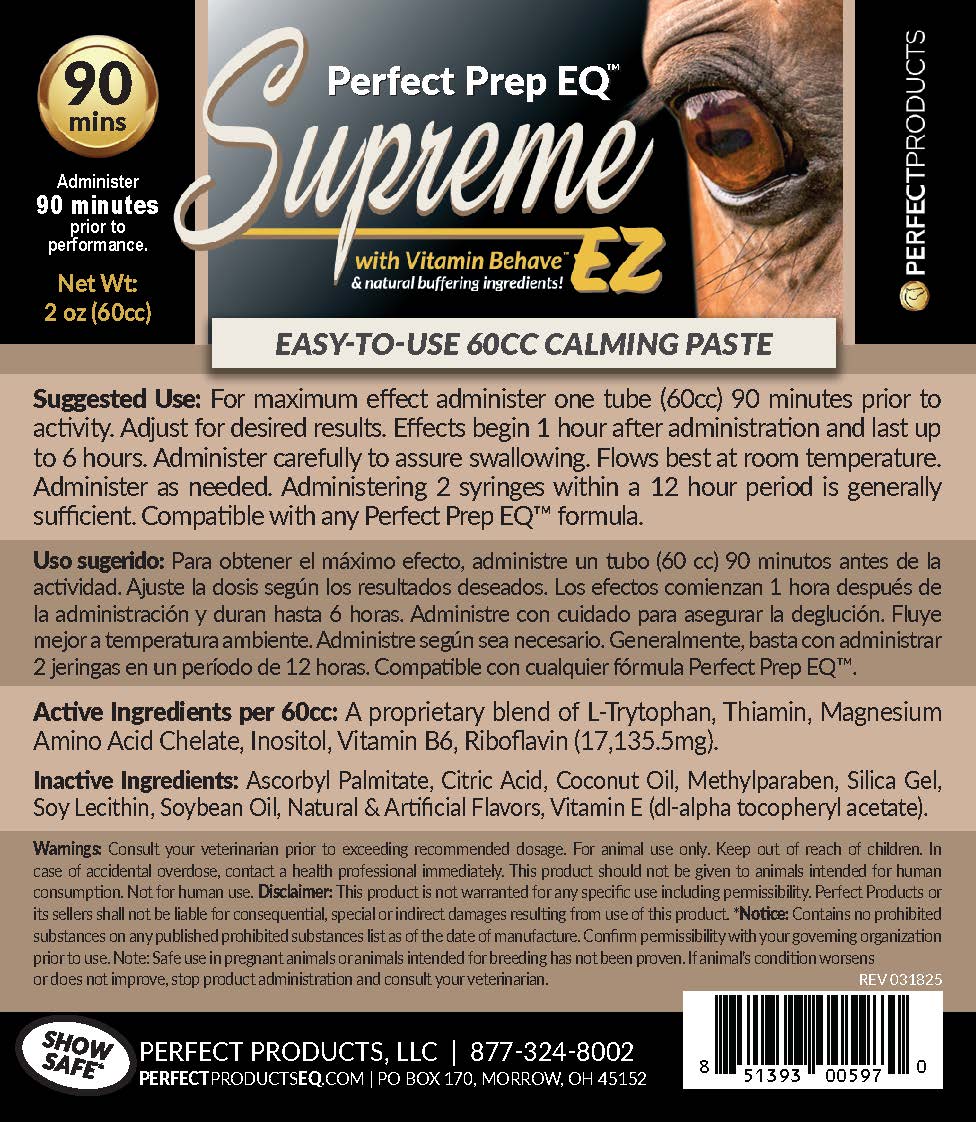 90
mins

Administer
90 minutes
prior to
performance.

Net Wt:
2 oz (60cc)

Perfect Prep EQ™

Supreme

with Vitamin Behave™
& natural buffering ingredients!

EZ

PERFECTPRODUCTS

EASY-TO-USE 60CC CALMING PASTE

Suggested Use: For maximum effect administer one tube (60cc) 90 minutes prior to activity. Adjust for desired results. Effects begin 1 hour after administration and last up to 6 hours. Administer carefully to assure swallowing. Flows best at room temperature. Administer as needed. Administering 2 syringes within a 12 hour period is generally sufficient. Compatible with any Perfect Prep EQ™ formula.

Uso sugerido: Para obtener el máximo efecto, administre un tubo (60 cc) 90 minutos antes de la actividad. Ajuste la dosis según los resultados deseados. Los efectos comienzan 1 hora después de la administración y duran hasta 6 horas. Administre con cuidado para asegurar la deglución. Fluye mejor a temperatura ambiente. Administre según sea necesario. Generalmente, basta con administrar 2 jeringas en un período de 12 horas. Compatible con cualquier fórmula Perfect Prep EQ™.

Active Ingredients per 60cc: A proprietary blend of L-Trytophan, Thiamin, Magnesium Amino Acid Chelate, Inositol, Vitamin B6, Riboflavin (17,135.5mg).

Inactive Ingredients: Ascorbyl Palmitate, Citric Acid, Coconut Oil, Methylparaben, Silica Gel, Soy Lecithin, Soybean Oil, Natural & Artificial Flavors, Vitamin E (dl-alpha tocopheryl acetate).

Warnings: Consult your veterinarian prior to exceeding recommended dosage. For animal use only. Keep out of reach of children. In case of accidental overdose, contact a health professional immediately. This product should not be given to animals intended for human consumption. Not for human use. Disclaimer: This product is not warranted for any specific use including permissibility. Perfect Products or its sellers shall not be liable for consequential, special or indirect damages resulting from use of this product. *Notice: Contains no prohibited substances on any published prohibited substances list as of the date of manufacture. Confirm permissibility with your governing organization prior to use. Note: Safe use in pregnant animals or animals intended for breeding has not been proven. If animal's condition worsens or does not improve, stop product administration and consult your veterinarian.

REV 031825

SHOW SAFE*

PERFECT PRODUCTS, LLC | 877-324-8002
PERFECTPRODUCTSEQ.COM | PO BOX 170, MORROW, OH 45152

8 51393 00597 0